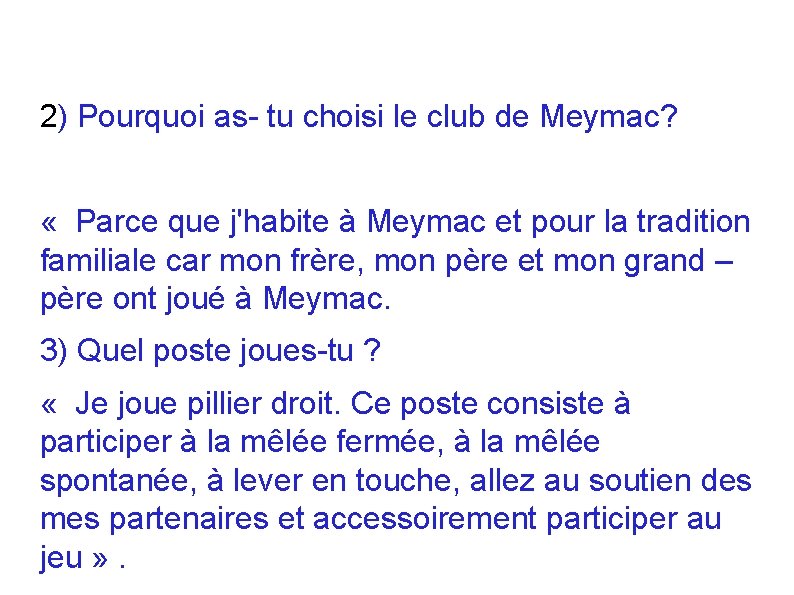 2) Pourquoi as- tu choisi le club de Meymac?

« Parce que j'habite à Meymac et pour la tradition familiale car mon frère, mon père et mon grand – père ont joué à Meymac.

3) Quel poste joues-tu ?

« Je joue pillier droit. Ce poste consiste à participer à la mêlée fermée, à la mêlée spontanée, à lever en touche, allez au soutien des mes partenaires et accessoirement participer au jeu » .